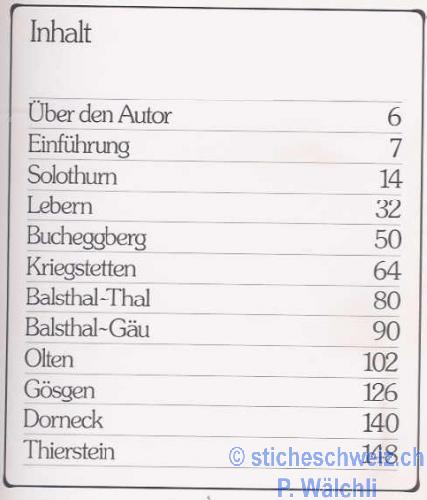 Inhalt

Über den Autor 6
Einführung 7
Solothurn 14
Lebern 32
Bucheggberg 50
Kriegstetten 64
Balsthal-Thal 80
Balsthal-Gäu 90
Olten 102
Gösgen 126
Dorneck 140
Thierstein 148

© sticheschweiz.ch
P. Wälchli